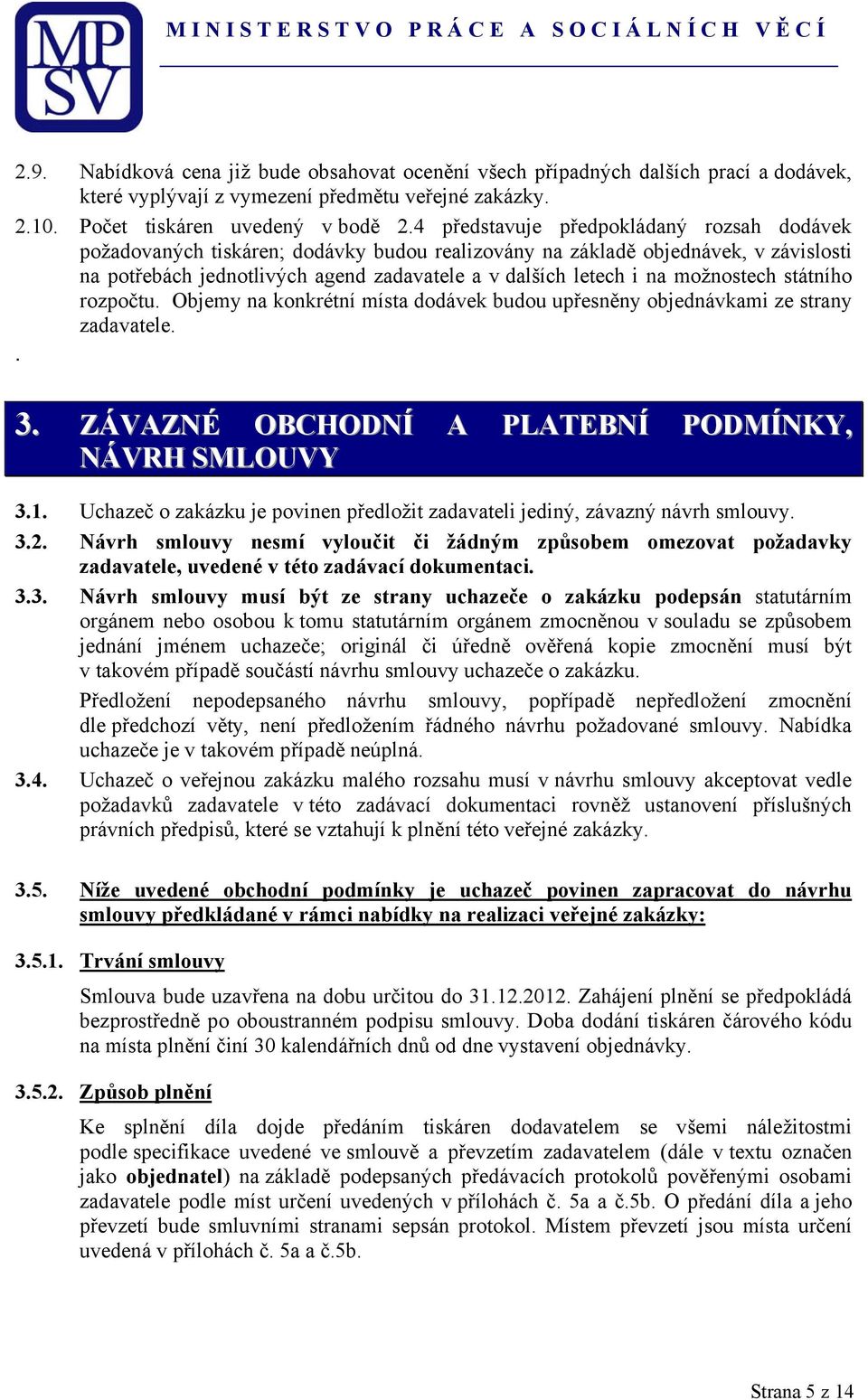 MPSV

MINISTERSTVO PRÁCE A SOCIÁLNÍCH VĚCÍ

2.9. Nabídková cena již bude obsahovat ocenění všech případných dalších prací a dodávek, které vyplývají z vymezení předmětu veřejné zakázky.

2.10. Počet tiskáren uvedený v bodě 2.4 představuje předpokládaný rozsah dodávek požadovaných tiskáren; dodávky budou realizovány na základě objednávek, v závislosti na potřebách jednotlivých agend zadavatele a v dalších letech i na možnostech státního rozpočtu. Objemy na konkrétní místa dodávek budou upřesněny objednávkami ze strany zadavatele.

.

3. ZÁVAZNÉ OBCHODNÍ A PLATEBNÍ PODMÍNKY, NÁVRH SMLOUVY

3.1. Uchazeč o zakázku je povinen předložit zadavateli jediný, závazný návrh smlouvy.

3.2. Návrh smlouvy nesmí vyloučit či žádným způsobem omezovat požadavky zadavatele, uvedené v této zadávací dokumentaci.

3.3. Návrh smlouvy musí být ze strany uchazeče o zakázku podepsán statutárním orgánem nebo osobou k tomu statutárním orgánem zmocněnou v souladu se způsobem jednání jménem uchazeče; originál či úředně ověřená kopie zmocnění musí být v takovém případě součástí návrhu smlouvy uchazeče o zakázku.

Předložení nepodepsaného návrhu smlouvy, popřípadě nepředložení zmocnění dle předchozí věty, není předložením řádného návrhu požadované smlouvy. Nabídka uchazeče je v takovém případě neúplná.

3.4. Uchazeč o veřejnou zakázku malého rozsahu musí v návrhu smlouvy akceptovat vedle požadavků zadavatele v této zadávací dokumentaci rovněž ustanovení příslušných právních předpisů, které se vztahují k plnění této veřejné zakázky.

3.5. Níže uvedené obchodní podmínky je uchazeč povinen zapracovat do návrhu smlouvy předkládané v rámci nabídky na realizaci veřejné zakázky:

3.5.1. Trvání smlouvy

Smlouva bude uzavřena na dobu určitou do 31.12.2012. Zahájení plnění se předpokládá bezprostředně po oboustranném podpisu smlouvy. Doba dodání tiskáren čárového kódu na místa plnění činí 30 kalendářních dnů od dne vystavení objednávky.

3.5.2. Způsob plnění

Ke splnění díla dojde předáním tiskáren dodavatelem se všemi náležitostmi podle specifikace uvedené ve smlouvě a převzetím zadavatelem (dále v textu označen jako objednatel) na základě podepsaných předávacích protokolů pověřenými osobami zadavatele podle míst určení uvedených v přílohách č. 5a a č.5b. O předání díla a jeho převzetí bude smluvními stranami sepsán protokol. Místem převzetí jsou místa určení uvedená v přílohách č. 5a a č.5b.

Strana 5 z 14